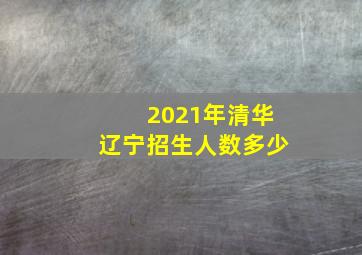 2021年清华
辽宁招生人数多少